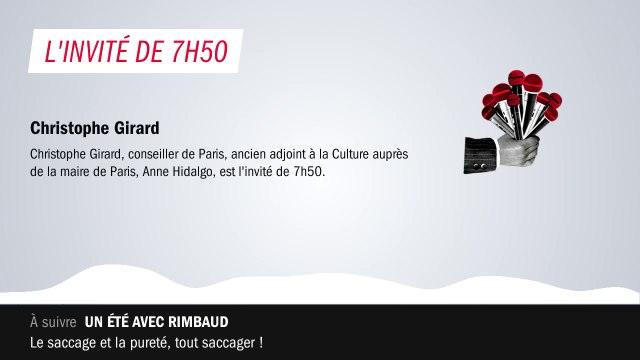 L'INVITÉ DE 7H50

Christophe Girard

Christophe Girard, conseiller de Paris, ancien adjoint à la Culture auprès de la maire de Paris, Anne Hidalgo, est l'invité de 7h50.

À suivre UN ÉTÉ AVEC RIMBAUD
Le saccage et la pureté, tout saccager !